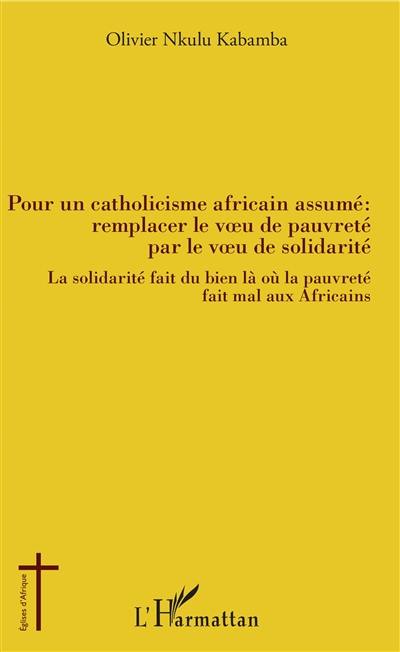 Olivier Nkulu Kabamba

Pour un catholicisme africain assumé: remplacer le vœu de pauvreté par le vœu de solidarité

La solidarité fait du bien là où la pauvreté fait mal aux Africains

Églises d'Afrique

L'Harmattan